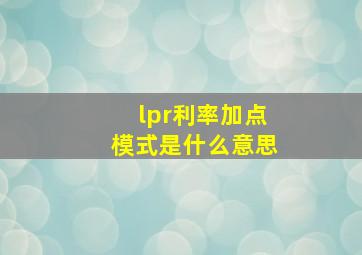 lpr利率加点
模式是什么意思